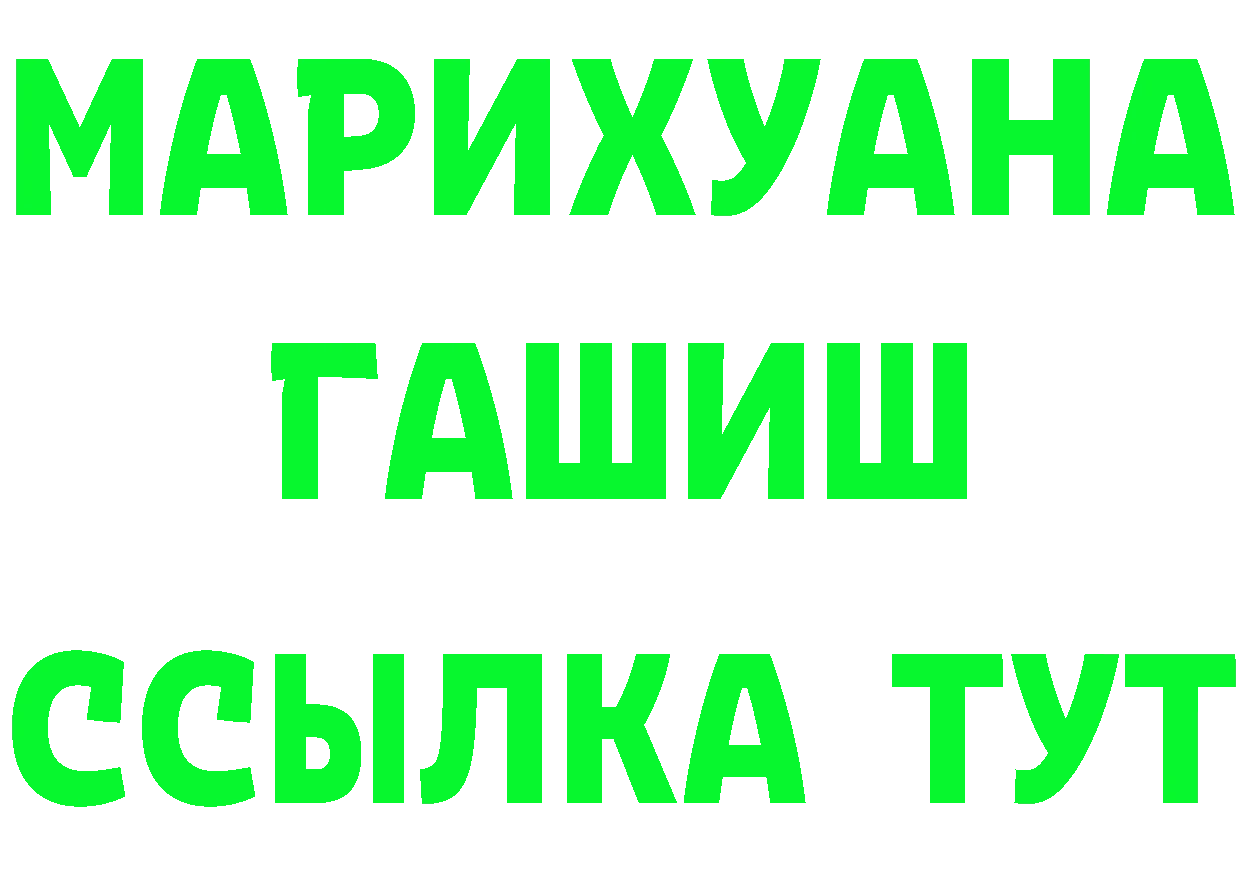 МАРИХУАНА
ГАШИШ
ССЫЛКА ТУТ